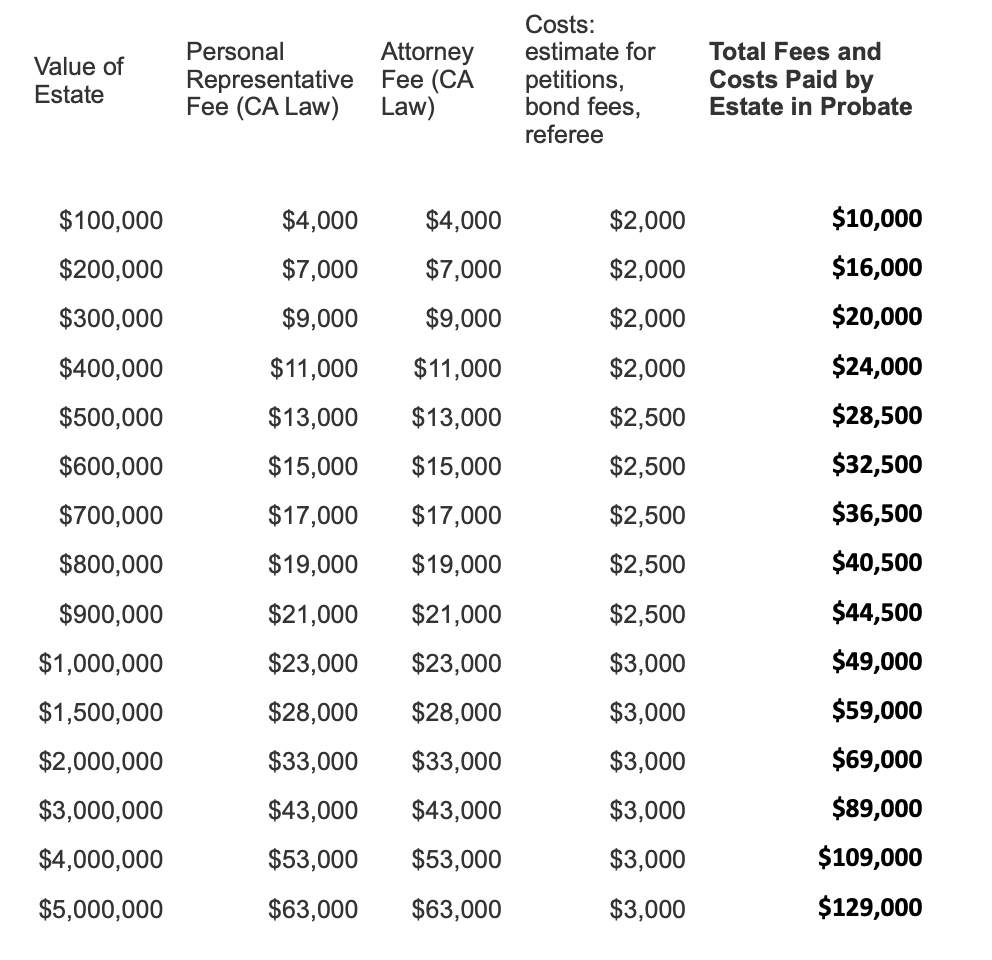 | Value of Estate | Personal Representative Fee (CA Law) | Attorney Fee (CA Law) | Costs: estimate for petitions, bond fees, referee | Total Fees and Costs Paid by Estate in Probate |
|---|---|---|---|---|
| \$100,000 | \$4,000 | \$4,000 | \$2,000 | \$10,000 |
| \$200,000 | \$7,000 | \$7,000 | \$2,000 | \$16,000 |
| \$300,000 | \$9,000 | \$9,000 | \$2,000 | \$20,000 |
| \$400,000 | \$11,000 | \$11,000 | \$2,000 | \$24,000 |
| \$500,000 | \$13,000 | \$13,000 | \$2,500 | \$28,500 |
| \$600,000 | \$15,000 | \$15,000 | \$2,500 | \$32,500 |
| \$700,000 | \$17,000 | \$17,000 | \$2,500 | \$36,500 |
| \$800,000 | \$19,000 | \$19,000 | \$2,500 | \$40,500 |
| \$900,000 | \$21,000 | \$21,000 | \$2,500 | \$44,500 |
| \$1,000,000 | \$23,000 | \$23,000 | \$3,000 | \$49,000 |
| \$1,500,000 | \$28,000 | \$28,000 | \$3,000 | \$59,000 |
| \$2,000,000 | \$33,000 | \$33,000 | \$3,000 | \$69,000 |
| \$3,000,000 | \$43,000 | \$43,000 | \$3,000 | \$89,000 |
| \$4,000,000 | \$53,000 | \$53,000 | \$3,000 | \$109,000 |
| \$5,000,000 | \$63,000 | \$63,000 | \$3,000 | \$129,000 |